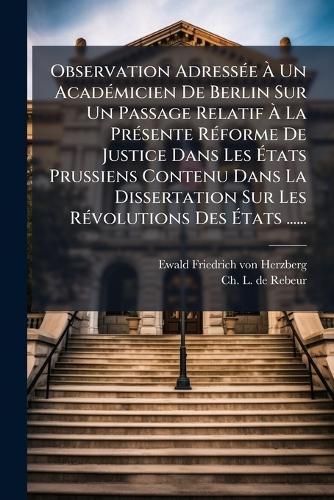 Observation Adressée À Un Académicien De Berlin Sur Un Passage Relatif À La Présente Réforme De Justice Dans Les États Prussiens Contenu Dans La Dissertation Sur Les Révolutions Des États ......

Ewald Friedrich von Herzberg
Ch. L. de Rebeur